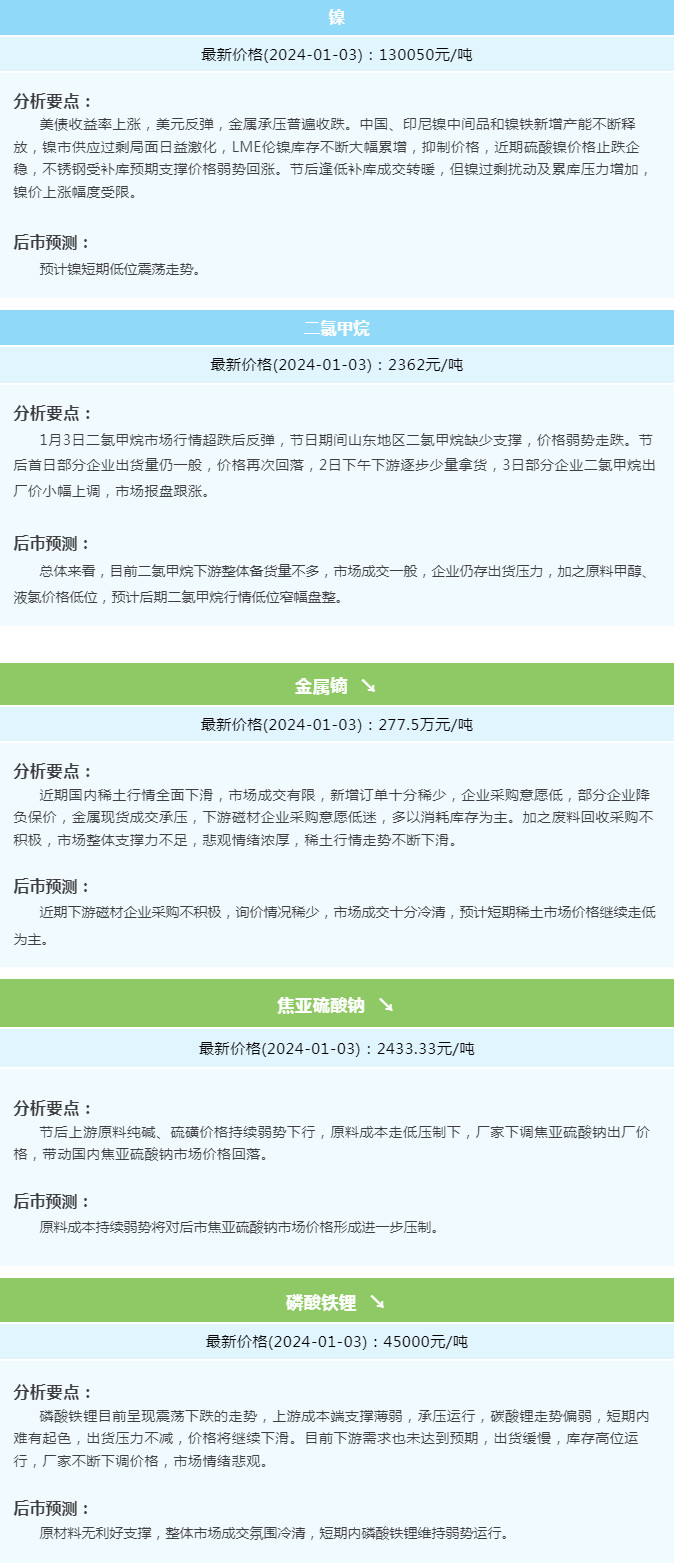 镍

最新价格(2024-01-03)：130050元/吨

分析要点：

美债收益率上涨，美元反弹，金属承压普遍收跌。中国、印尼镍中间品和镍铁新增产能不断释放，镍市供应过剩局面日益激化，LME伦镍库存不断大幅累增，抑制价格，近期硫酸镍价格止跌企稳，不锈钢受补库预期支撑价格弱势回涨。节后逢低补库成交转暖，但镍过剩扰动及累库压力增加，镍价上涨幅度受限。

后市预测：

预计镍短期低位震荡走势。

二氯甲烷

最新价格(2024-01-03)：2362元/吨

分析要点：

1月3日二氯甲烷市场行情超跌后反弹，节日期间山东地区二氯甲烷缺少支撑，价格弱势走跌。节后首日部分企业出货量仍一般，价格再次回落，2日下午下游逐步少量拿货，3日部分企业二氯甲烷出厂价小幅上调，市场报盘跟涨。

后市预测：

总体来看，目前二氯甲烷下游整体备货量不多，市场成交一般，企业仍存出货压力，加之原料甲醇、液氯价格低位，预计后期二氯甲烷行情低位窄幅盘整。

金属镝 ↘

最新价格(2024-01-03)：277.5万元/吨

分析要点：

近期国内稀土行情全面下滑，市场成交有限，新增订单十分稀少，企业采购意愿低，部分企业降负保价，金属现货成交承压，下游磁材企业采购意愿低迷，多以消耗库存为主。加之废料回收采购不积极，市场整体支撑力不足，悲观情绪浓厚，稀土行情走势不断下滑。

后市预测：

近期下游磁材企业采购不积极，询价情况稀少，市场成交十分冷清，预计短期稀土市场价格继续走低为主。

焦亚硫酸钠 ↘

最新价格(2024-01-03)：2433.33元/吨

分析要点：

节后上游原料纯碱、硫磺价格持续弱势下行，原料成本走低压制下，厂家下调焦亚硫酸钠出厂价格，带动国内焦亚硫酸钠市场价格回落。

后市预测：

原料成本持续弱势将对后市焦亚硫酸钠市场价格形成进一步压制。

磷酸铁锂 ↘

最新价格(2024-01-03)：45000元/吨

分析要点：

磷酸铁锂目前呈现震荡下跌的走势，上游成本端支撑薄弱，承压运行，碳酸锂走势偏弱，短期内难有起色，出货压力不减，价格将继续下滑。目前下游需求也未达到预期，出货缓慢，库存高位运行，厂家不断下调价格，市场情绪悲观。

后市预测：

原材料无利好支撑，整体市场成交氛围冷清，短期内磷酸铁锂维持弱势运行。